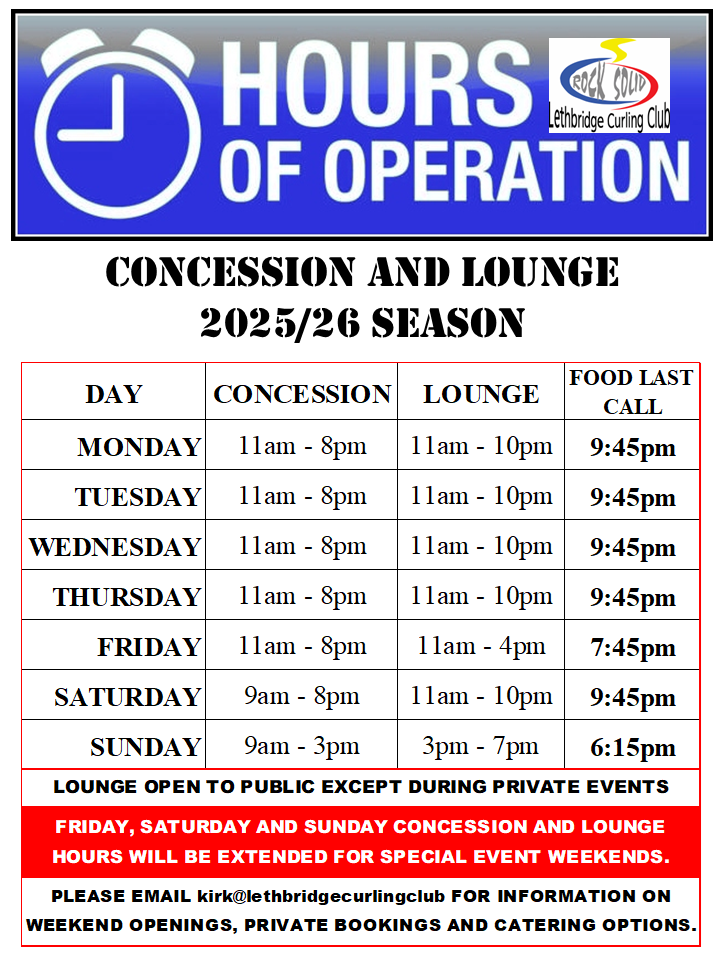 HOURS OF OPERATION

ROCK SOLID
Lethbridge Curling Club

CONCESSION AND LOUNGE
2025/26 SEASON

| DAY | CONCESSION | LOUNGE | FOOD LAST CALL |
|---|---|---|---|
| MONDAY | 11am - 8pm | 11am - 10pm | 9:45pm |
| TUESDAY | 11am - 8pm | 11am - 10pm | 9:45pm |
| WEDNESDAY | 11am - 8pm | 11am - 10pm | 9:45pm |
| THURSDAY | 11am - 8pm | 11am - 10pm | 9:45pm |
| FRIDAY | 11am - 8pm | 11am - 4pm | 7:45pm |
| SATURDAY | 9am - 8pm | 11am - 10pm | 9:45pm |
| SUNDAY | 9am - 3pm | 3pm - 7pm | 6:15pm |

LOUNGE OPEN TO PUBLIC EXCEPT DURING PRIVATE EVENTS

FRIDAY, SATURDAY AND SUNDAY CONCESSION AND LOUNGE HOURS WILL BE EXTENDED FOR SPECIAL EVENT WEEKENDS.

PLEASE EMAIL kirk@lethbridgecurlingclub FOR INFORMATION ON WEEKEND OPENINGS, PRIVATE BOOKINGS AND CATERING OPTIONS.